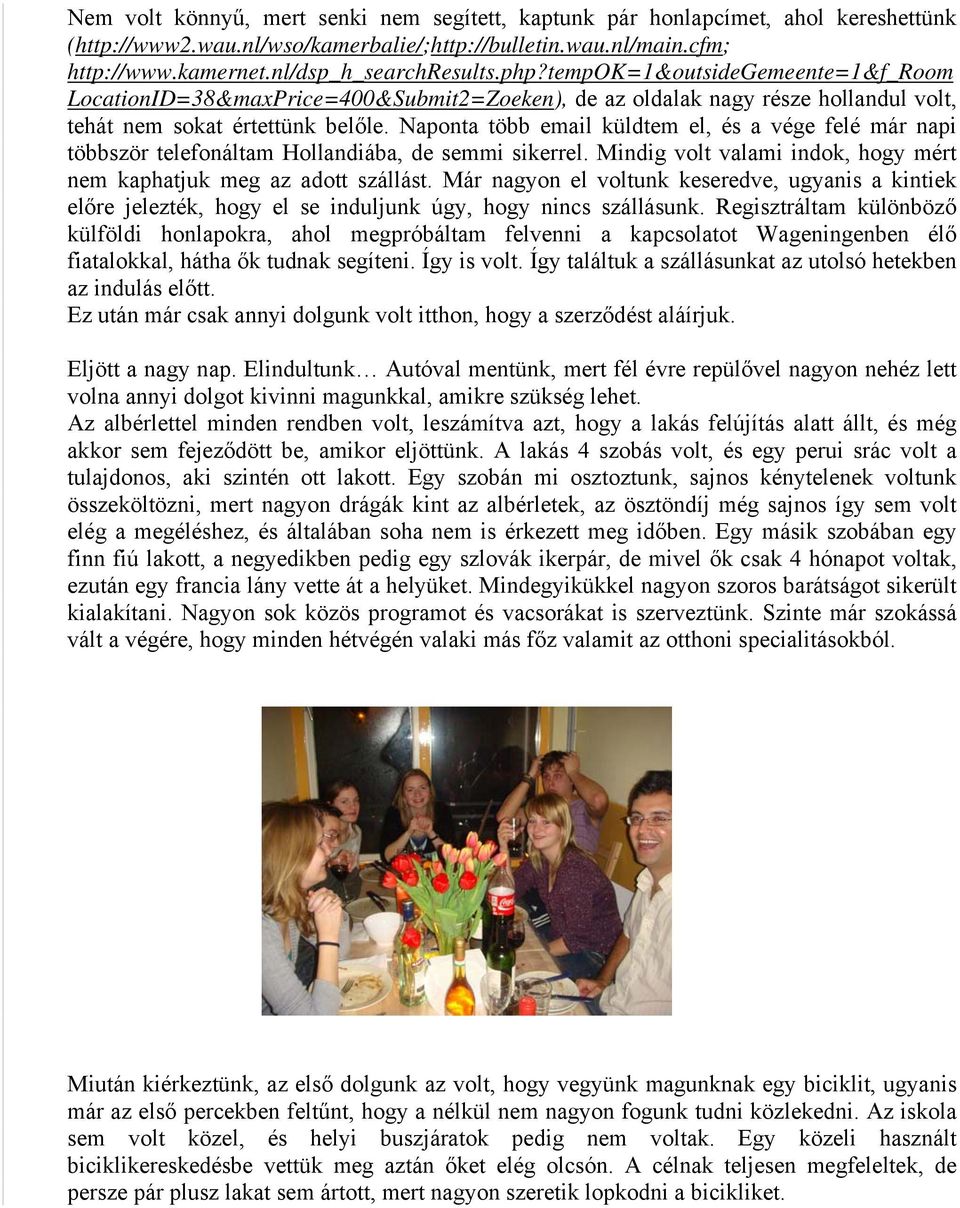 Nem volt könnyű, mert senki nem segített, kaptunk pár honlapcímet, ahol kereshettünk (http://www2.wau.nl/wso/kamerbalie/;http://bulletin.wau.nl/main.cfm; http://www.kamernet.nl/dsp_h_searchResults.php?tempOK=1&outsideGemeente=1&f_Room LocationID=38&maxPrice=400&Submit2=Zoeken), de az oldalak nagy része hollandul volt, tehát nem sokat értettünk belőle. Naponta több email küldtem el, és a vége felé már napi többször telefonáltam Hollandiába, de semmi sikerrel. Mindig volt valami indok, hogy mért nem kaphatjuk meg az adott szállást. Már nagyon el voltunk keseredve, ugyanis a kintiek előre jelezték, hogy el se induljunk úgy, hogy nincs szállásunk. Regisztráltam különböző külföldi honlapokra, ahol megpróbáltam felvenni a kapcsolatot Wageningenben élő fiatalokkal, hátha ők tudnak segíteni. Így is volt. Így találtuk a szállásunkat az utolsó hetekben az indulás előtt.
Ez után már csak annyi dolgunk volt itthon, hogy a szerződést aláírjuk.

Eljött a nagy nap. Elindultunk… Autóval mentünk, mert fél évre repülővel nagyon nehéz lett volna annyi dolgot kivinni magunkkal, amikre szükség lehet.
Az albérlettel minden rendben volt, leszámítva azt, hogy a lakás felújítás alatt állt, és még akkor sem fejeződött be, amikor eljöttünk. A lakás 4 szobás volt, és egy perui srác volt a tulajdonos, aki szintén ott lakott. Egy szobán mi osztoztunk, sajnos kénytelenek voltunk összeköltözni, mert nagyon drágák kint az albérletek, az ösztöndíj még sajnos így sem volt elég a megéléshez, és általában soha nem is érkezett meg időben. Egy másik szobában egy finn fiú lakott, a negyedikben pedig egy szlovák ikerpár, de mivel ők csak 4 hónapot voltak, ezután egy francia lány vette át a helyüket. Mindegyikükkel nagyon szoros barátságot sikerült kialakítani. Nagyon sok közös programot és vacsorákat is szerveztünk. Szinte már szokássá vált a végére, hogy minden hétvégén valaki más főz valamit az otthoni specialitásokból.

Miután kiérkeztünk, az első dolgunk az volt, hogy vegyünk magunknak egy biciklit, ugyanis már az első percekben feltűnt, hogy a nélkül nem nagyon fogunk tudni közlekedni. Az iskola sem volt közel, és helyi buszjáratok pedig nem voltak. Egy közeli használt biciklikereskedésbe vettük meg aztán őket elég olcsón. A célnak teljesen megfeleltek, de persze pár plusz lakat sem ártott, mert nagyon szeretik lopkodni a bicikliket.